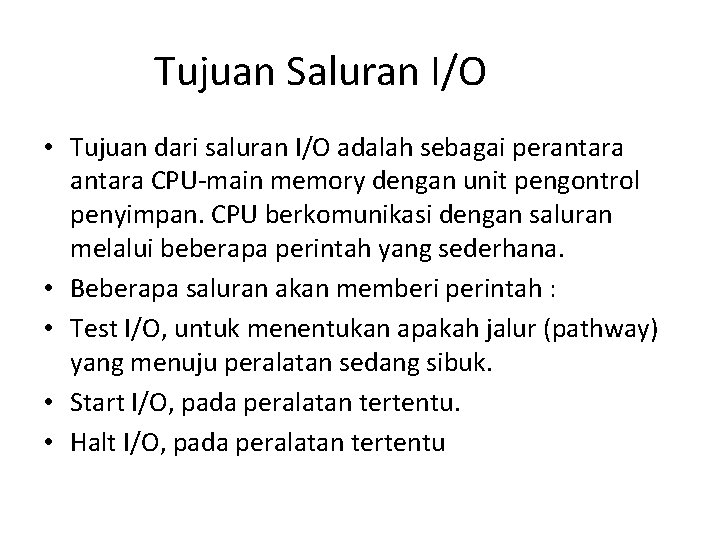 Tujuan Saluran I/O

• Tujuan dari saluran I/O adalah sebagai perantara antara CPU-main memory dengan unit pengontrol penyimpan. CPU berkomunikasi dengan saluran melalui beberapa perintah yang sederhana.
• Beberapa saluran akan memberi perintah :
• Test I/O, untuk menentukan apakah jalur (pathway) yang menuju peralatan sedang sibuk.
• Start I/O, pada peralatan tertentu.
• Halt I/O, pada peralatan tertentu